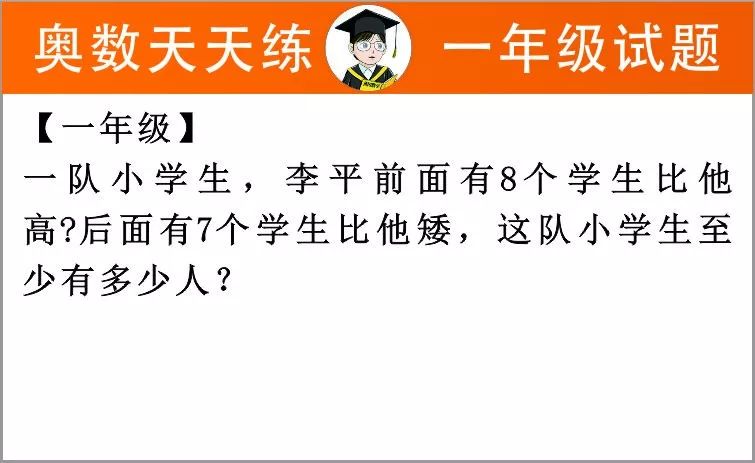 奥数天天练 一年级试题

【一年级】
一队小学生，李平前面有8个学生比他高?后面有7个学生比他矮，这队小学生至少有多少人？